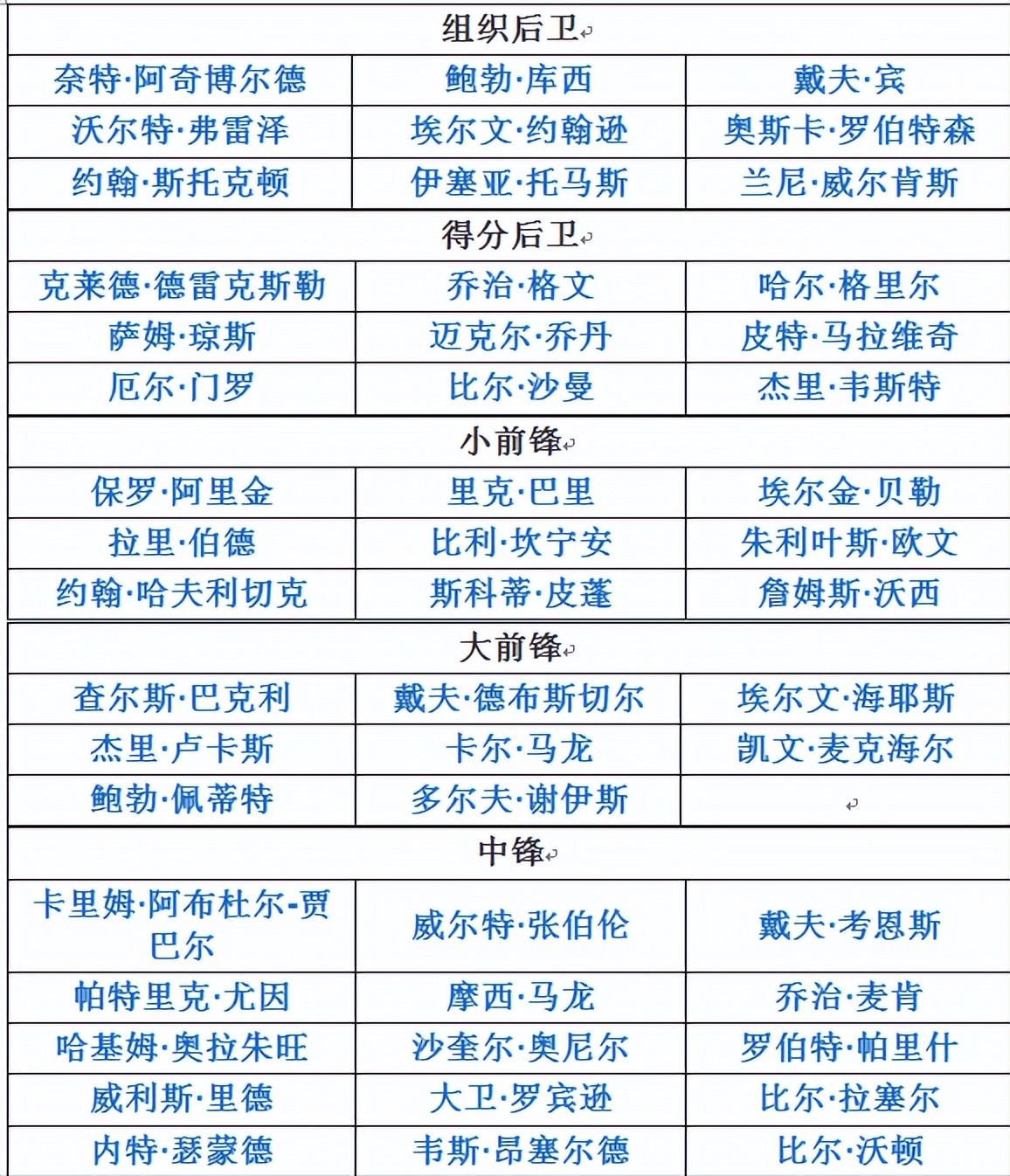 | 组织后卫 | | |
|---|---|---|
| 奈特·阿奇博尔德 | 鲍勃·库西 | 戴夫·宾 |
| 沃尔特·弗雷泽 | 埃尔文·约翰逊 | 奥斯卡·罗伯特森 |
| 约翰·斯托克顿 | 伊塞亚·托马斯 | 兰尼·威尔肯斯 |
| 得分后卫 | | |
| 克莱德·德雷克斯勒 | 乔治·格文 | 哈尔·格里尔 |
| 萨姆·琼斯 | 迈克尔·乔丹 | 皮特·马拉维奇 |
| 厄尔·门罗 | 比尔·沙曼 | 杰里·韦斯特 |
| 小前锋 | | |
| 保罗·阿里金 | 里克·巴里 | 埃尔金·贝勒 |
| 拉里·伯德 | 比利·坎宁安 | 朱利叶斯·欧文 |
| 约翰·哈夫利切克 | 斯科蒂·皮蓬 | 詹姆斯·沃西 |
| 大前锋 | | |
| 查尔斯·巴克利 | 戴夫·德布斯切尔 | 埃尔文·海耶斯 |
| 杰里·卢卡斯 | 卡尔·马龙 | 凯文·麦克海尔 |
| 鲍勃·佩蒂特 | 多尔夫·谢伊斯 | |
| 中锋 | | |
| 卡里姆·阿布杜尔-贾巴尔 | 威尔特·张伯伦 | 戴夫·考恩斯 |
| 帕特里克·尤因 | 摩西·马龙 | 乔治·麦肯 |
| 哈基姆·奥拉朱旺 | 沙奎尔·奥尼尔 | 罗伯特·帕里什 |
| 威利斯·里德 | 大卫·罗宾逊 | 比尔·拉塞尔 |
| 内特·瑟蒙德 | 韦斯·昂塞尔德 | 比尔·沃顿 |